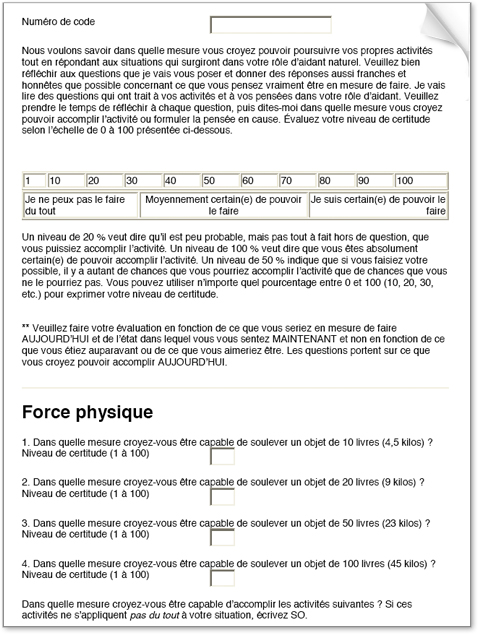 Numéro de code

Nous voulons savoir dans quelle mesure vous croyez pouvoir poursuivre vos propres activités tout en répondant aux situations qui surgiront dans votre rôle d'aidant naturel. Veuillez bien réfléchir aux questions que je vais vous poser et donner des réponses aussi franches et honnêtes que possible concernant ce que vous pensez vraiment être en mesure de faire. Je vais lire des questions qui ont trait à vos activités et à vos pensées dans votre rôle d'aidant. Veuillez prendre le temps de réfléchir à chaque question, puis dites-moi dans quelle mesure vous croyez pouvoir accomplir l'activité ou formuler la pensée en cause. Évaluez votre niveau de certitude selon l'échelle de 0 à 100 présentée ci-dessous.

| 1 | 10 | 20 | 30 | 40 | 50 | 60 | 70 | 80 | 90 | 100 |
|---|---|---|---|---|---|---|---|---|---|---|

| Je ne peux pas le faire du tout | Moyennement certain(e) de pouvoir le faire | Je suis certain(e) de pouvoir le faire |
|---|---|---|

Un niveau de 20 % veut dire qu'il est peu probable, mais pas tout à fait hors de question, que vous puissiez accomplir l'activité. Un niveau de 100 % veut dire que vous êtes absolument certain(e) de pouvoir accomplir l'activité. Un niveau de 50 % indique que si vous faisiez votre possible, il y a autant de chances que vous pourriez accomplir l'activité que de chances que vous ne le pourriez pas. Vous pouvez utiliser n'importe quel pourcentage entre 0 et 100 (10, 20, 30, etc.) pour exprimer votre niveau de certitude.

** Veuillez faire votre évaluation en fonction de ce que vous seriez en mesure de faire AUJOURD'HUI et de l'état dans lequel vous vous sentez MAINTENANT et non en fonction de ce que vous étiez auparavant ou de ce que vous aimeriez être. Les questions portent sur ce que vous croyez pouvoir accomplir AUJOURD'HUI.

Force physique

1. Dans quelle mesure croyez-vous être capable de soulever un objet de 10 livres (4,5 kilos) ?
Niveau de certitude (1 à 100)

2. Dans quelle mesure croyez-vous être capable de soulever un objet de 20 livres (9 kilos) ?
Niveau de certitude (1 à 100)

3. Dans quelle mesure croyez-vous être capable de soulever un objet de 50 livres (23 kilos) ?
Niveau de certitude (1 à 100)

4. Dans quelle mesure croyez-vous être capable de soulever un objet de 100 livres (45 kilos) ?
Niveau de certitude (1 à 100)

Dans quelle mesure croyez-vous être capable d'accomplir les activités suivantes ? Si ces activités ne s'appliquent pas du tout à votre situation, écrivez SO.